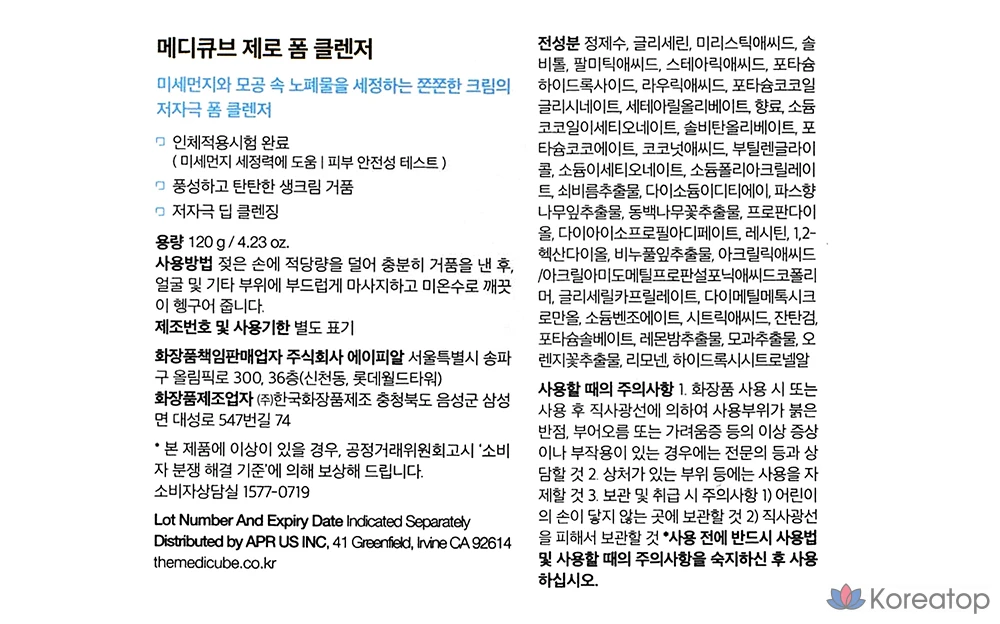 메디큐브 제로 폼 클렌저

미세먼지와 모공 속 노폐물을 세정하는 쫀쫀한 크림의 저자극 폼 클렌저

인체적용시험 완료
( 미세먼지 세정력에 도움 | 피부 안전성 테스트 )

풍성하고 탄탄한 생크림 거품

저자극 딥 클렌징

용량 120 g / 4.23 oz.
사용방법 젖은 손에 적당량을 덜어 충분히 거품을 낸 후, 얼굴 및 기타 부위에 부드럽게 마사지하고 미온수로 깨끗이 헹구어 줍니다.
제조번호 및 사용기한 별도 표기

화장품책임판매업자 주식회사 에이피알 서울특별시 송파구 올림픽로 300, 36층(신천동, 롯데월드타워)
화장품제조업자 ㈜한국화장품제조 충청북도 음성군 삼성면 대성로 547번길 74

* 본 제품에 이상이 있을 경우, 공정거래위원회고시 '소비자 분쟁 해결 기준'에 의해 보상해 드립니다.
소비자상담실 1577-0719

Lot Number And Expiry Date Indicated Separately
Distributed by APR US INC, 41 Greenfield, Irvine CA 92614
themedicube.co.kr

전성분 정제수, 글리세린, 미리스틱애씨드, 솔비톨, 팔미틱애씨드, 스테아릭애씨드, 포타슘하이드록사이드, 라우릭애씨드, 포타슘코코일글리시네이트, 세테아릴올리베이트, 향료, 소듐코코일이세티오네이트, 솔비탄올리베이트, 포타슘코코에이트, 코코넛애씨드, 부틸렌글라이콜, 소듐이세티오네이트, 소듐폴리아크릴레이트, 쇠비름추출물, 다이소듐이디티에이, 파스향나무잎추출물, 동백나무꽃추출물, 프로판다이올, 다이아이소프로필아디페이트, 레시틴, 1,2-헥산다이올, 비누풀잎추출물, 아크릴릭애씨드/아크릴아미도메틸프로판설포닉애씨드코폴리머, 글리세릴카프릴레이트, 다이메틸메톡시크로만올, 소듐벤조에이트, 시트릭애씨드, 잔탄검, 포타슘솔베이트, 레몬밤추출물, 모과추출물, 오렌지꽃추출물, 리모넨, 하이드록시시트로넬알

사용할 때의 주의사항 1. 화장품 사용 시 또는 사용 후 직사광선에 의하여 사용부위가 붉은 반점, 부어오름 또는 가려움증 등의 이상 증상이나 부작용이 있는 경우에는 전문의 등과 상담할 것 2. 상처가 있는 부위 등에는 사용을 자제할 것 3. 보관 및 취급 시 주의사항 1) 어린이의 손이 닿지 않는 곳에 보관할 것 2) 직사광선을 피해서 보관할 것 *사용 전에 반드시 사용법 및 사용할 때의 주의사항을 숙지하신 후 사용하십시오.

Koreatop